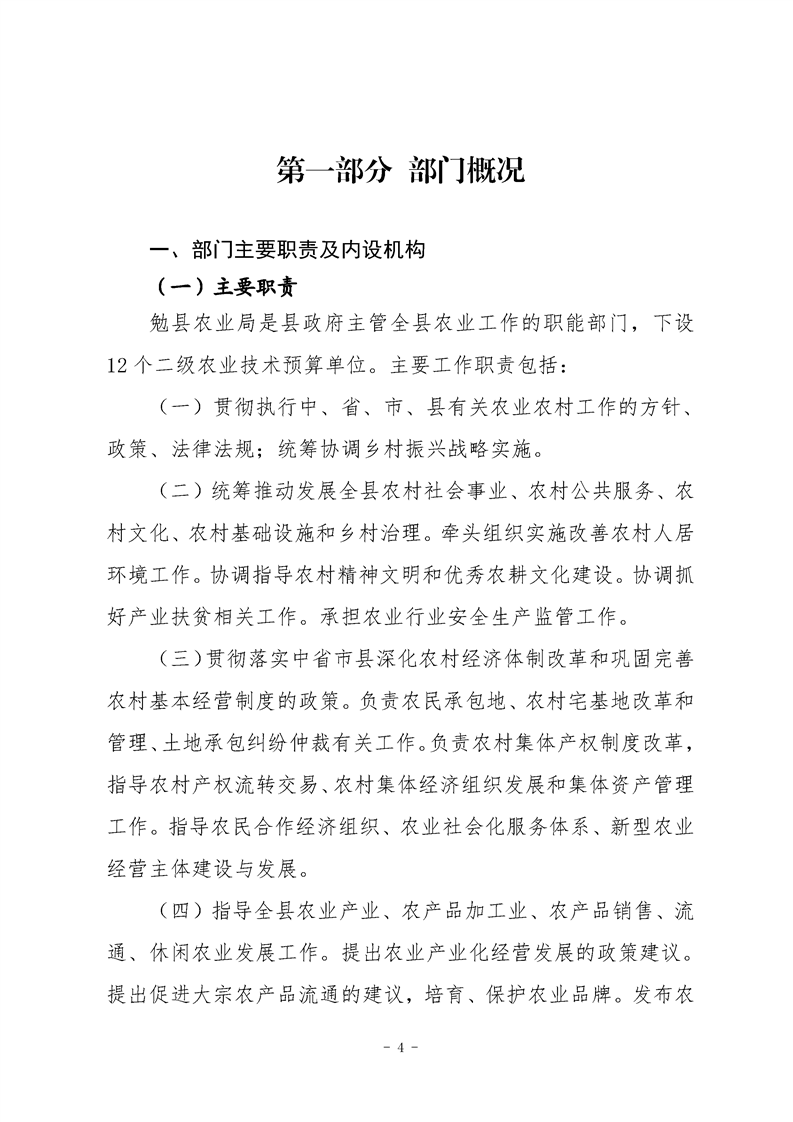 第一部分 部门概况

一、部门主要职责及内设机构

（一）主要职责

勉县农业局是县政府主管全县农业工作的职能部门，下设12个二级农业技术预算单位。主要工作职责包括：

（一）贯彻执行中、省、市、县有关农业农村工作的方针、政策、法律法规；统筹协调乡村振兴战略实施。

（二）统筹推动发展全县农村社会事业、农村公共服务、农村文化、农村基础设施和乡村治理。牵头组织实施改善农村人居环境工作。协调指导农村精神文明和优秀农耕文化建设。协调抓好产业扶贫相关工作。承担农业行业安全生产监管工作。

（三）贯彻落实中省市县深化农村经济体制改革和巩固完善农村基本经营制度的政策。负责农民承包地、农村宅基地改革和管理、土地承包纠纷仲裁有关工作。负责农村集体产权制度改革，指导农村产权流转交易、农村集体经济组织发展和集体资产管理工作。指导农民合作经济组织、农业社会化服务体系、新型农业经营主体建设与发展。

（四）指导全县农业产业、农产品加工业、农产品销售、流通、休闲农业发展工作。提出农业产业化经营发展的政策建议。提出促进大宗农产品流通的建议，培育、保护农业品牌。发布农

- 4 -